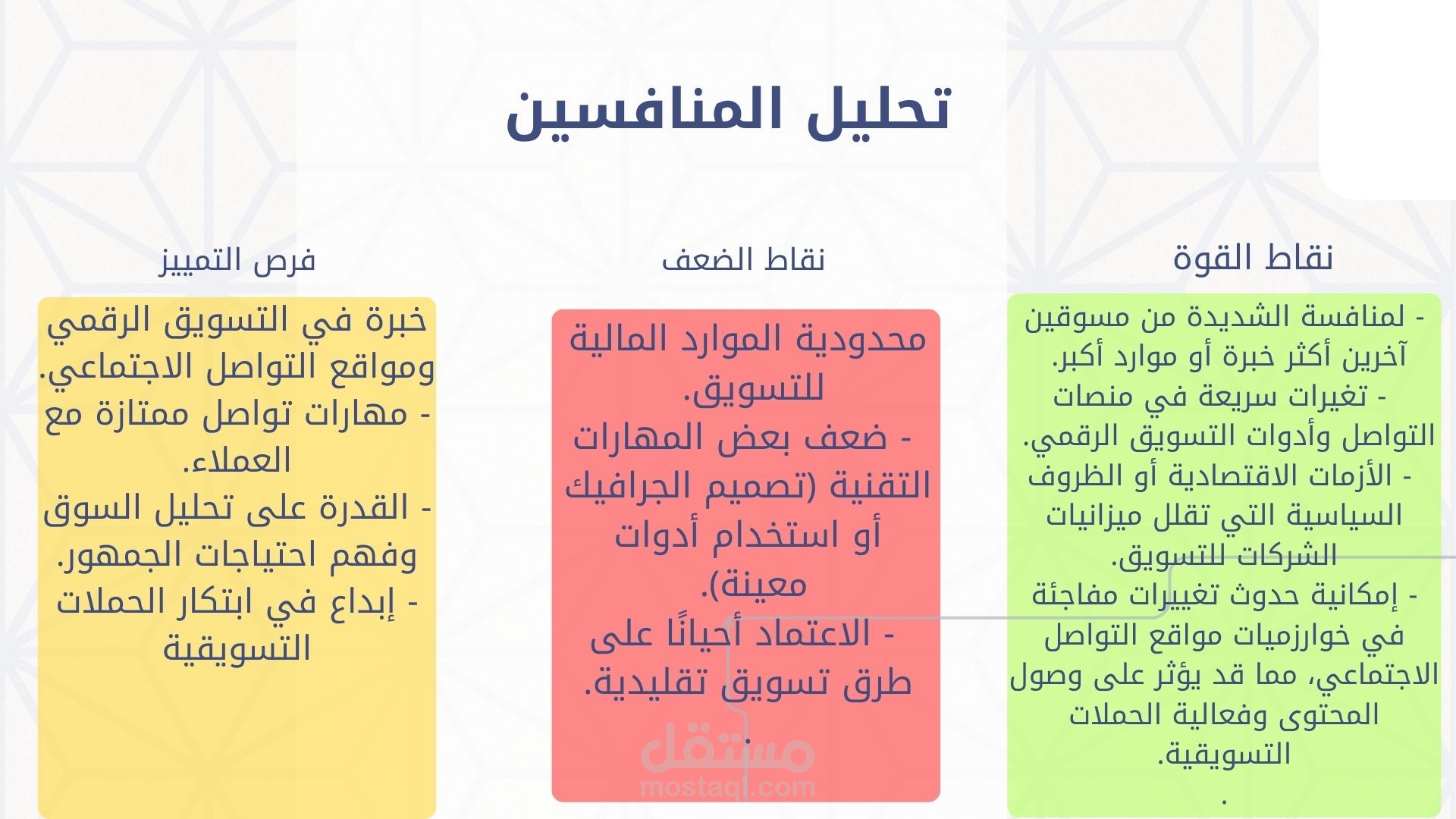 تحليل المنافسين

نقاط القوة

- لمنافسة الشديدة من مسوقين آخرين أكثر خبرة أو موارد أكبر.
- تغيرات سريعة في منصات التواصل وأدوات التسويق الرقمي.
- الأزمات الاقتصادية أو الظروف السياسية التي تقلل ميزانيات الشركات للتسويق.
- إمكانية حدوث تغييرات مفاجئة في خوارزميات مواقع التواصل الاجتماعي، مما قد يؤثر على وصول المحتوى وفعالية الحملات التسويقية.
.

نقاط الضعف

محدودية الموارد المالية للتسويق.
- ضعف بعض المهارات التقنية (تصميم الجرافيك أو استخدام أدوات معينة).
- الاعتماد أحيانًا على طرق تسويق تقليدية.
.

فرص التمييز

خبرة في التسويق الرقمي ومواقع التواصل الاجتماعي.
- مهارات تواصل ممتازة مع العملاء.
- القدرة على تحليل السوق وفهم احتياجات الجمهور.
- إبداع في ابتكار الحملات التسويقية

مستقل
mostaql.com